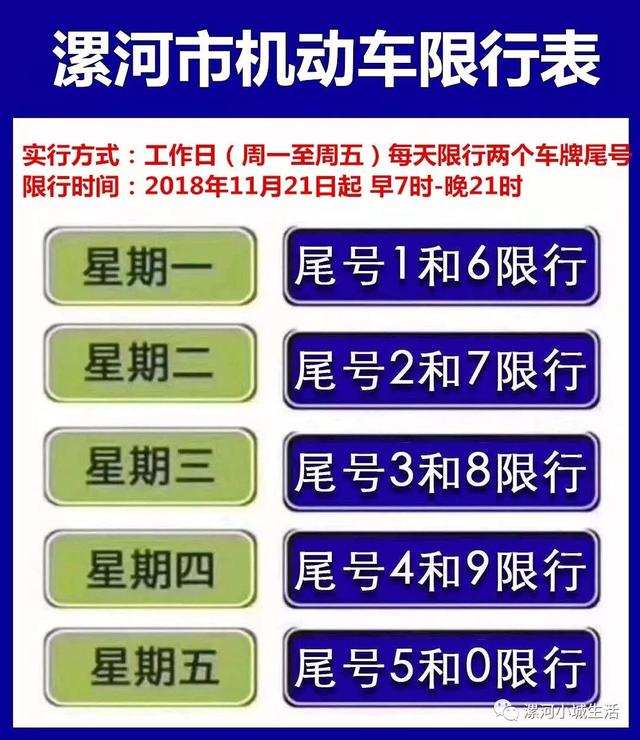 漯河市机动车限行表

实行方式：工作日（周一至周五）每天限行两个车牌尾号
限行时间：2018年11月21日起 早7时-晚21时

星期一 尾号1和6限行

星期二 尾号2和7限行

星期三 尾号3和8限行

星期四 尾号4和9限行

星期五 尾号5和0限行

漯河小城生活